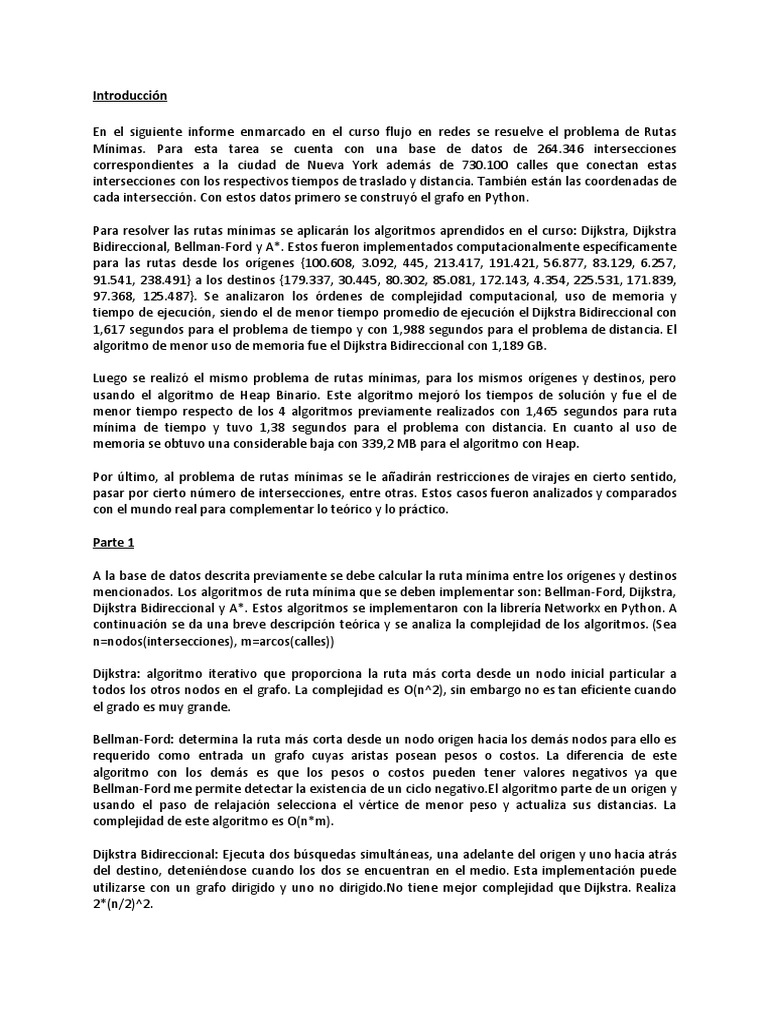 Introducción

En el siguiente informe enmarcado en el curso flujo en redes se resuelve el problema de Rutas Mínimas. Para esta tarea se cuenta con una base de datos de 264.346 intersecciones correspondientes a la ciudad de Nueva York además de 730.100 calles que conectan estas intersecciones con los respectivos tiempos de traslado y distancia. También están las coordenadas de cada intersección. Con estos datos primero se construyó el grafo en Python.

Para resolver las rutas mínimas se aplicarán los algoritmos aprendidos en el curso: Dijkstra, Dijkstra Bidireccional, Bellman-Ford y A*. Estos fueron implementados computacionalmente específicamente para las rutas desde los orígenes {100.608, 3.092, 445, 213.417, 191.421, 56.877, 83.129, 6.257, 91.541, 238.491} a los destinos {179.337, 30.445, 80.302, 85.081, 172.143, 4.354, 225.531, 171.839, 97.368, 125.487}. Se analizaron los órdenes de complejidad computacional, uso de memoria y tiempo de ejecución, siendo el de menor tiempo promedio de ejecución el Dijkstra Bidireccional con 1,617 segundos para el problema de tiempo y con 1,988 segundos para el problema de distancia. El algoritmo de menor uso de memoria fue el Dijkstra Bidireccional con 1,189 GB.

Luego se realizó el mismo problema de rutas mínimas, para los mismos orígenes y destinos, pero usando el algoritmo de Heap Binario. Este algoritmo mejoró los tiempos de solución y fue el de menor tiempo respecto de los 4 algoritmos previamente realizados con 1,465 segundos para ruta mínima de tiempo y tuvo 1,38 segundos para el problema con distancia. En cuanto al uso de memoria se obtuvo una considerable baja con 339,2 MB para el algoritmo con Heap.

Por último, al problema de rutas mínimas se le añadirán restricciones de virajes en cierto sentido, pasar por cierto número de intersecciones, entre otras. Estos casos fueron analizados y comparados con el mundo real para complementar lo teórico y lo práctico.

Parte 1

A la base de datos descrita previamente se debe calcular la ruta mínima entre los orígenes y destinos mencionados. Los algoritmos de ruta mínima que se deben implementar son: Bellman-Ford, Dijkstra, Dijkstra Bidireccional y A*. Estos algoritmos se implementaron con la librería Networkx en Python. A continuación se da una breve descripción teórica y se analiza la complejidad de los algoritmos. (Sea n=nodos(intersecciones), m=arcos(calles))

Dijkstra: algoritmo iterativo que proporciona la ruta más corta desde un nodo inicial particular a todos los otros nodos en el grafo. La complejidad es O(n^2), sin embargo no es tan eficiente cuando el grado es muy grande.

Bellman-Ford: determina la ruta más corta desde un nodo origen hacia los demás nodos para ello es requerido como entrada un grafo cuyas aristas posean pesos o costos. La diferencia de este algoritmo con los demás es que los pesos o costos pueden tener valores negativos ya que Bellman-Ford me permite detectar la existencia de un ciclo negativo.El algoritmo parte de un origen y usando el paso de relajación selecciona el vértice de menor peso y actualiza sus distancias. La complejidad de este algoritmo es O(n*m).

Dijkstra Bidireccional: Ejecuta dos búsquedas simultáneas, una adelante del origen y uno hacia atrás del destino, deteniéndose cuando los dos se encuentran en el medio. Esta implementación puede utilizarse con un grafo dirigido y uno no dirigido.No tiene mejor complejidad que Dijkstra. Realiza 2*(n/2)^2.